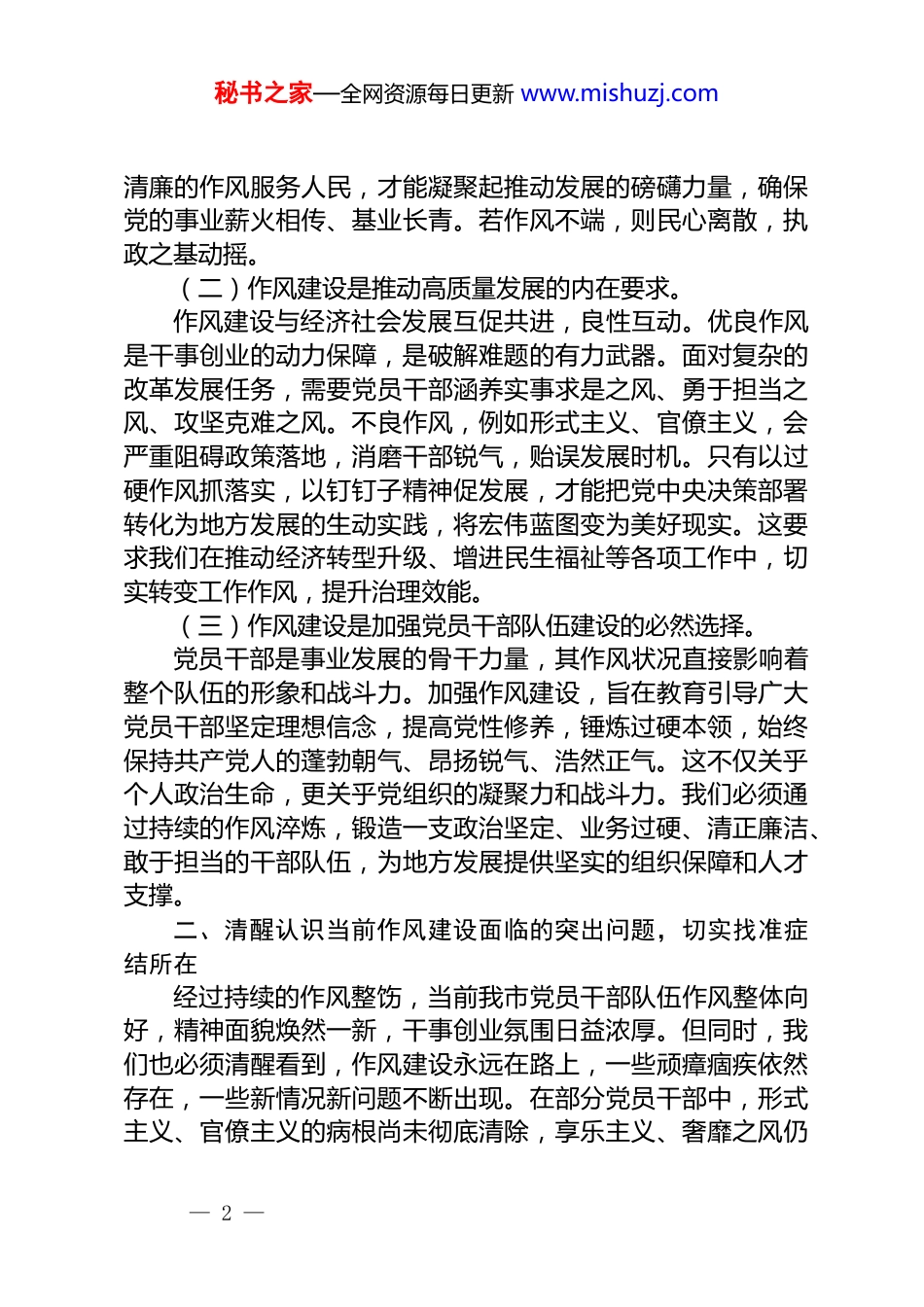 秘书之家—全网资源每日更新 www.mishuzj.com

清廉的作风服务人民，才能凝聚起推动发展的磅礴力量，确保党的事业薪火相传、基业长青。若作风不端，则民心离散，执政之基动摇。

（二）作风建设是推动高质量发展的内在要求。

作风建设与经济社会发展互促共进，良性互动。优良作风是干事创业的动力保障，是破解难题的有力武器。面对复杂的改革发展任务，需要党员干部涵养实事求是之风、勇于担当之风、攻坚克难之风。不良作风，例如形式主义、官僚主义，会严重阻碍政策落地，消磨干部锐气，贻误发展时机。只有以过硬作风抓落实，以钉钉子精神促发展，才能把党中央决策部署转化为地方发展的生动实践，将宏伟蓝图变为美好现实。这要求我们在推动经济转型升级、增进民生福祉等各项工作中，切实转变工作作风，提升治理效能。

（三）作风建设是加强党员干部队伍建设的必然选择。

党员干部是事业发展的骨干力量，其作风状况直接影响着整个队伍的形象和战斗力。加强作风建设，旨在教育引导广大党员干部坚定理想信念，提高党性修养，锤炼过硬本领，始终保持共产党人的蓬勃朝气、昂扬锐气、浩然正气。这不仅关乎个人政治生命，更关乎党组织的凝聚力和战斗力。我们必须通过持续的作风淬炼，锻造一支政治坚定、业务过硬、清正廉洁、敢于担当的干部队伍，为地方发展提供坚实的组织保障和人才支撑。

二、清醒认识当前作风建设面临的突出问题，切实找准症结所在

经过持续的作风整饬，当前我市党员干部队伍作风整体向好，精神面貌焕然一新，干事创业氛围日益浓厚。但同时，我们也必须清醒看到，作风建设永远在路上，一些顽瘴痼疾依然存在，一些新情况新问题不断出现。在部分党员干部中，形式主义、官僚主义的病根尚未彻底清除，享乐主义、奢靡之风仍

— 2 —